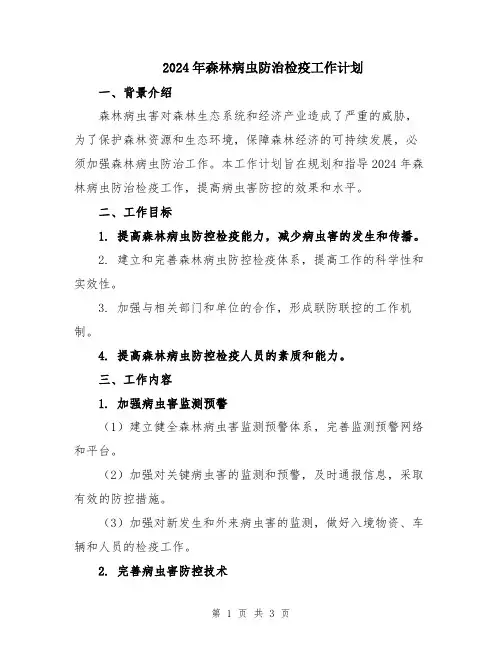 2024年森林病虫防治检疫工作计划

一、背景介绍

森林病虫害对森林生态系统和经济产业造成了严重的威胁，为了保护森林资源和生态环境，保障森林经济的可持续发展，必须加强森林病虫防治工作。本工作计划旨在规划和指导2024年森林病虫防治检疫工作，提高病虫害防控的效果和水平。

二、工作目标

1. 提高森林病虫防控检疫能力，减少病虫害的发生和传播。

2. 建立和完善森林病虫防控检疫体系，提高工作的科学性和实效性。

3. 加强与相关部门和单位的合作，形成联防联控的工作机制。

4. 提高森林病虫防控检疫人员的素质和能力。

三、工作内容

1. 加强病虫害监测预警

（1）建立健全森林病虫害监测预警体系，完善监测预警网络和平台。

（2）加强对关键病虫害的监测和预警，及时通报信息，采取有效的防控措施。

（3）加强对新发生和外来病虫害的监测，做好入境物资、车辆和人员的检疫工作。

2. 完善病虫害防控技术

第 1 页 共 3 页